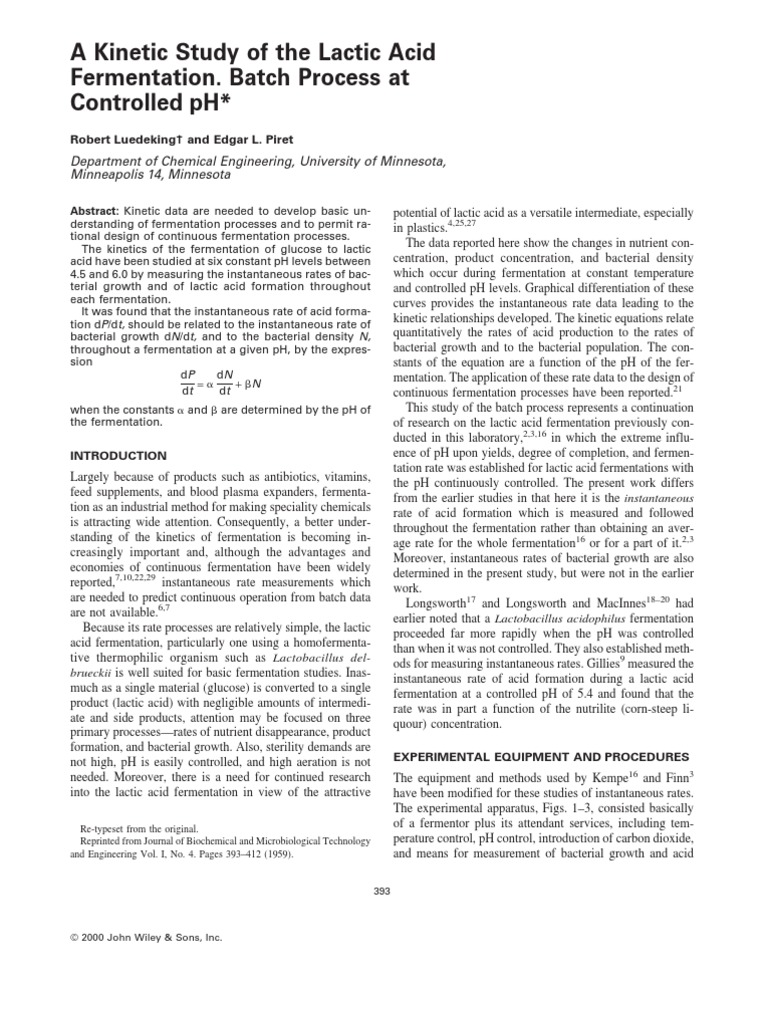 A Kinetic Study of the Lactic Acid Fermentation. Batch Process at Controlled pH*

Robert Luedeking† and Edgar L. Piret

Department of Chemical Engineering, University of Minnesota, Minneapolis 14, Minnesota

Abstract: Kinetic data are needed to develop basic understanding of fermentation processes and to permit rational design of continuous fermentation processes.

The kinetics of the fermentation of glucose to lactic acid have been studied at six constant pH levels between 4.5 and 6.0 by measuring the instantaneous rates of bacterial growth and of lactic acid formation throughout each fermentation.

It was found that the instantaneous rate of acid formation dP/dt, should be related to the instantaneous rate of bacterial growth dN/dt, and to the bacterial density N, throughout a fermentation at a given pH, by the expression

$\frac{dP}{dt} = \alpha \frac{dN}{dt} + \beta N$

when the constants α and β are determined by the pH of the fermentation.

INTRODUCTION

Largely because of products such as antibiotics, vitamins, feed supplements, and blood plasma expanders, fermentation as an industrial method for making speciality chemicals is attracting wide attention. Consequently, a better understanding of the kinetics of fermentation is becoming increasingly important and, although the advantages and economies of continuous fermentation have been widely reported,$^{7,10,22,29}$ instantaneous rate measurements which are needed to predict continuous operation from batch data are not available.$^{6,7}$

Because its rate processes are relatively simple, the lactic acid fermentation, particularly one using a homofermentative thermophilic organism such as Lactobacillus delbrueckii is well suited for basic fermentation studies. Inasmuch as a single material (glucose) is converted to a single product (lactic acid) with negligible amounts of intermediate and side products, attention may be focused on three primary processes—rates of nutrient disappearance, product formation, and bacterial growth. Also, sterility demands are not high, pH is easily controlled, and high aeration is not needed. Moreover, there is a need for continued research into the lactic acid fermentation in view of the attractive

Re-typeset from the original.
Reprinted from Journal of Biochemical and Microbiological Technology and Engineering Vol. I, No. 4. Pages 393–412 (1959).

potential of lactic acid as a versatile intermediate, especially in plastics.$^{4,25,27}$

The data reported here show the changes in nutrient concentration, product concentration, and bacterial density which occur during fermentation at constant temperature and controlled pH levels. Graphical differentiation of these curves provides the instantaneous rate data leading to the kinetic relationships developed. The kinetic equations relate quantitatively the rates of acid production to the rates of bacterial growth and to the bacterial population. The constants of the equation are a function of the pH of the fermentation. The application of these rate data to the design of continuous fermentation processes have been reported.$^{21}$

This study of the batch process represents a continuation of research on the lactic acid fermentation previously conducted in this laboratory,$^{2,3,16}$ in which the extreme influence of pH upon yields, degree of completion, and fermentation rate was established for lactic acid fermentations with the pH continuously controlled. The present work differs from the earlier studies in that here it is the instantaneous rate of acid formation which is measured and followed throughout the fermentation rather than obtaining an average rate for the whole fermentation$^{16}$ or for a part of it.$^{2,3}$ Moreover, instantaneous rates of bacterial growth are also determined in the present study, but were not in the earlier work.

Longsworth$^{17}$ and Longsworth and MacInnes$^{18–20}$ had earlier noted that a Lactobacillus acidophilus fermentation proceeded far more rapidly when the pH was controlled than when it was not controlled. They also established methods for measuring instantaneous rates. Gillies$^{9}$ measured the instantaneous rate of acid formation during a lactic acid fermentation at a controlled pH of 5.4 and found that the rate was in part a function of the nutrilite (corn-steep liquour) concentration.

EXPERIMENTAL EQUIPMENT AND PROCEDURES

The equipment and methods used by Kempe$^{16}$ and Finn$^{3}$ have been modified for these studies of instantaneous rates. The experimental apparatus, Figs. 1–3, consisted basically of a fermentor plus its attendant services, including temperature control, pH control, introduction of carbon dioxide, and means for measurement of bacterial growth and acid

393

© 2000 John Wiley & Sons, Inc.